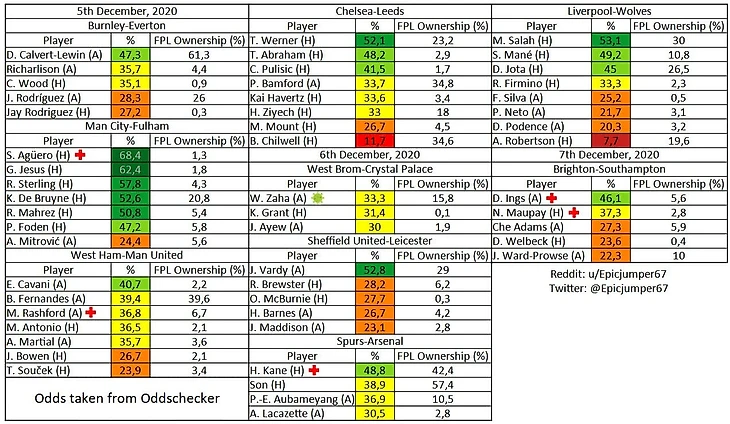 5th December, 2020

Burnley-Everton

| Player | % | FPL Ownership (%) |
|---|---|---|
| D. Calvert-Lewin (A) | 47,3 | 61,3 |
| Richarlison (A) | 35,7 | 4,4 |
| C. Wood (H) | 35,1 | 0,9 |
| J. Rodríguez (A) | 28,3 | 26 |
| Jay Rodriguez (H) | 27,2 | 0,3 |

Man City-Fulham

| Player | % | FPL Ownership (%) |
|---|---|---|
| S. Agüero (H) | 68,4 | 1,3 |
| G. Jesus (H) | 62,4 | 1,8 |
| R. Sterling (H) | 57,8 | 4,3 |
| K. De Bruyne (H) | 52,6 | 20,8 |
| R. Mahrez (H) | 50,8 | 5,4 |
| P. Foden (H) | 47,2 | 5,8 |
| A. Mitrović (A) | 24,4 | 5,6 |

West Ham-Man United

| Player | % | FPL Ownership (%) |
|---|---|---|
| E. Cavani (A) | 40,7 | 2,2 |
| B. Fernandes (A) | 39,4 | 39,6 |
| M. Rashford (A) | 36,8 | 6,7 |
| M. Antonio (H) | 36,5 | 2,1 |
| A. Martial (A) | 35,7 | 3,6 |
| J. Bowen (H) | 26,7 | 2,1 |
| T. Souček (H) | 23,9 | 3,4 |

Odds taken from Oddschecker

Chelsea-Leeds

| Player | % | FPL Ownership (%) |
|---|---|---|
| T. Werner (H) | 52,1 | 23,2 |
| T. Abraham (H) | 48,2 | 2,9 |
| C. Pulisic (H) | 41,5 | 1,7 |
| P. Bamford (A) | 33,7 | 34,8 |
| Kai Havertz (H) | 33,6 | 3,4 |
| H. Ziyech (H) | 33 | 18 |
| M. Mount (H) | 26,7 | 4,5 |
| B. Chilwell (H) | 11,7 | 34,6 |

6th December, 2020

West Brom-Crystal Palace

| Player | % | FPL Ownership (%) |
|---|---|---|
| W. Zaha (A) | 33,3 | 15,8 |
| K. Grant (H) | 31,4 | 0,1 |
| J. Ayew (A) | 30 | 1,9 |

Sheffield United-Leicester

| Player | % | FPL Ownership (%) |
|---|---|---|
| J. Vardy (A) | 52,8 | 29 |
| R. Brewster (H) | 28,2 | 6,2 |
| O. McBurnie (H) | 27,7 | 0,3 |
| H. Barnes (A) | 26,7 | 4,2 |
| J. Maddison (A) | 23,1 | 2,8 |

Spurs-Arsenal

| Player | % | FPL Ownership (%) |
|---|---|---|
| H. Kane (H) | 48,8 | 42,4 |
| Son (H) | 38,9 | 57,4 |
| P.-E. Aubameyang (A) | 36,9 | 10,5 |
| A. Lacazette (A) | 30,5 | 2,8 |

Liverpool-Wolves

| Player | % | FPL Ownership (%) |
|---|---|---|
| M. Salah (H) | 53,1 | 30 |
| S. Mané (H) | 49,2 | 10,8 |
| D. Jota (H) | 45 | 26,5 |
| R. Firmino (H) | 33,3 | 2,3 |
| F. Silva (A) | 25,2 | 0,5 |
| P. Neto (A) | 21,7 | 3,1 |
| D. Podence (A) | 20,3 | 3,2 |
| A. Robertson (H) | 7,7 | 19,6 |

7th December, 2020

Brighton-Southampton

| Player | % | FPL Ownership (%) |
|---|---|---|
| D. Ings (A) | 46,1 | 5,6 |
| N. Maupay (H) | 37,3 | 2,8 |
| Che Adams (A) | 27,3 | 5,9 |
| D. Welbeck (H) | 23,6 | 0,4 |
| J. Ward-Prowse (A) | 22,3 | 10 |

Reddit: u/Epicjumper67
Twitter: @Epicjumper67